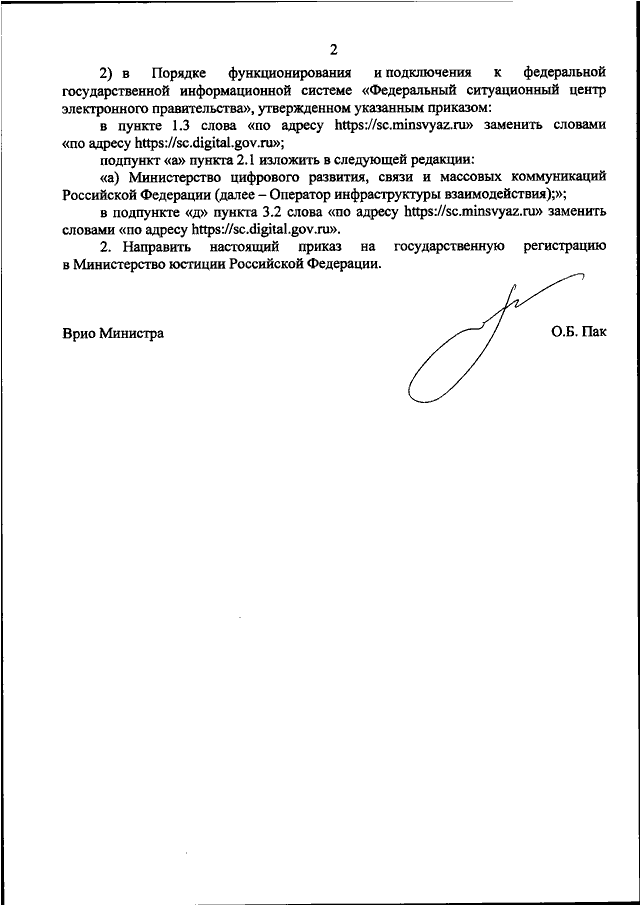 2

2) в Порядке функционирования и подключения к федеральной государственной информационной системе «Федеральный ситуационный центр электронного правительства», утвержденном указанным приказом:

в пункте 1.3 слова «по адресу https://sc.minsvyaz.ru» заменить словами «по адресу https://sc.digital.gov.ru»;

подпункт «а» пункта 2.1 изложить в следующей редакции:

«а) Министерство цифрового развития, связи и массовых коммуникаций Российской Федерации (далее – Оператор инфраструктуры взаимодействия);»;

в подпункте «д» пункта 3.2 слова «по адресу https://sc.minsvyaz.ru» заменить словами «по адресу https://sc.digital.gov.ru».

2. Направить настоящий приказ на государственную регистрацию в Министерство юстиции Российской Федерации.

Врио Министра

О.Б. Пак